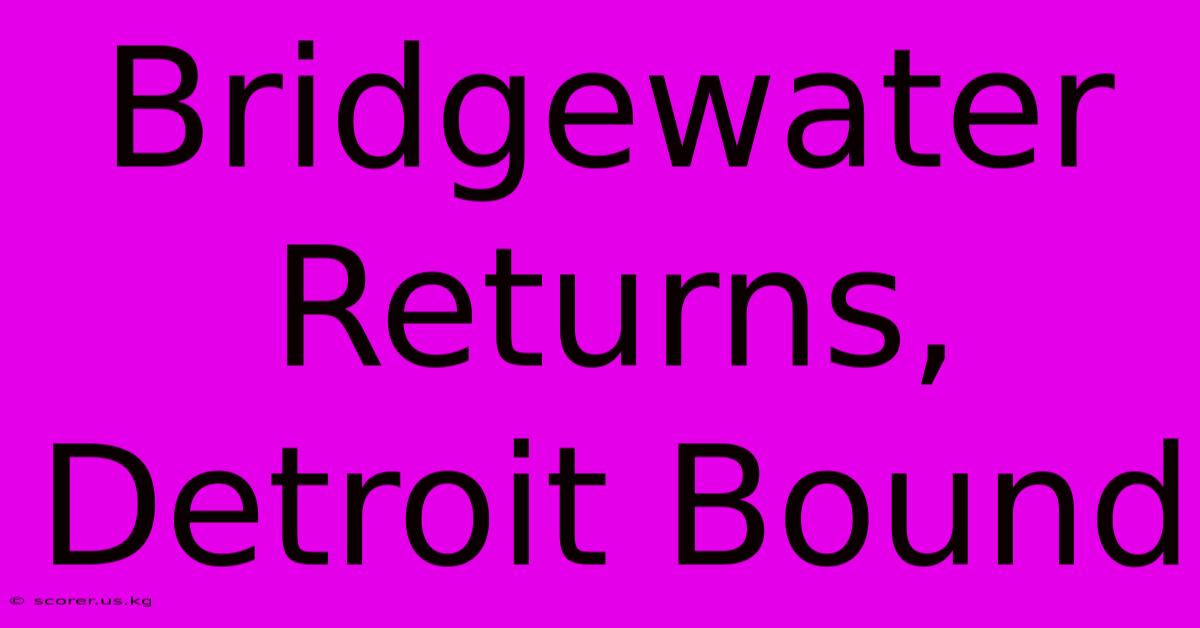 Bridgewater Returns, Detroit Bound

© scorer.us.kg